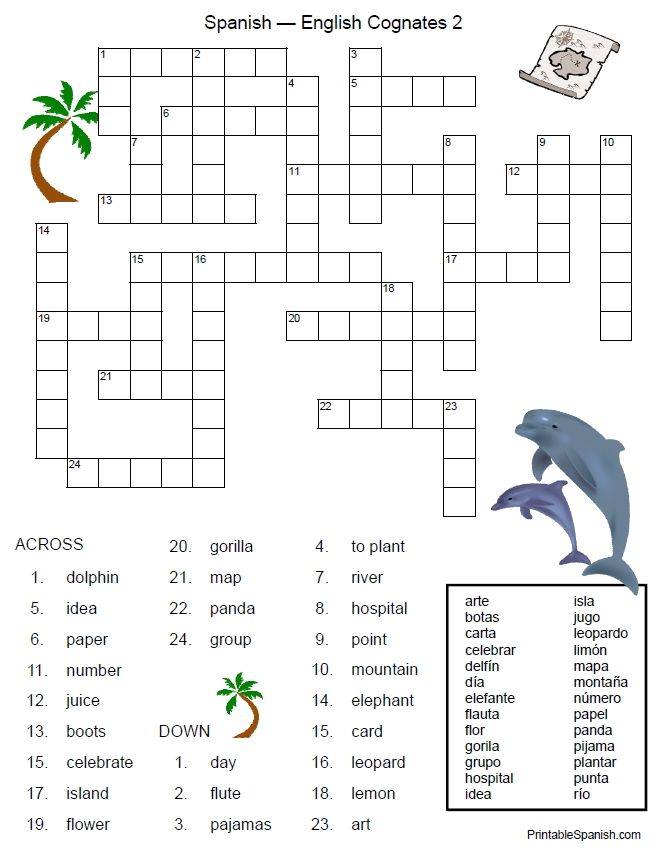 Spanish — English Cognates 2

1 2 3 4 5 6 7 8 9 10 11 12 13 14 15 16 17 18 19 20 21 22 23 24

ACROSS
1. dolphin
5. idea
6. paper
11. number
12. juice
13. boots
15. celebrate
17. island
19. flower
20. gorilla
21. map
22. panda
24. group

DOWN
1. day
2. flute
3. pajamas
4. to plant
7. river
8. hospital
9. point
10. mountain
14. elephant
15. card
16. leopard
18. lemon
23. art

arte
botas
carta
celebrar
delfín
día
elefante
flauta
flor
gorila
grupo
hospital
idea
isla
jugo
leopardo
limón
mapa
montaña
número
papel
panda
pijama
plantar
punta
río

PrintableSpanish.com